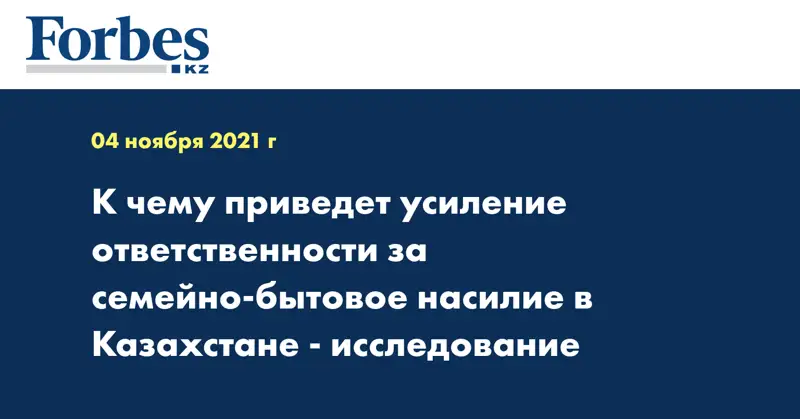 Forbes
KZ

04 ноября 2021 г

К чему приведет усиление ответственности за семейно-бытовое насилие в Казахстане - исследование